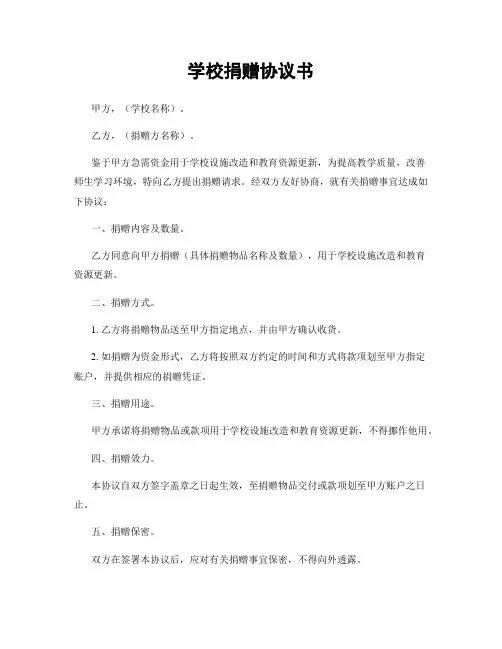 学校捐赠协议书

甲方，（学校名称）。

乙方，（捐赠方名称）。

鉴于甲方急需资金用于学校设施改造和教育资源更新，为提高教学质量，改善师生学习环境，特向乙方提出捐赠请求。经双方友好协商，就有关捐赠事宜达成如下协议：

一、捐赠内容及数量。

乙方同意向甲方捐赠（具体捐赠物品名称及数量），用于学校设施改造和教育资源更新。

二、捐赠方式。

1. 乙方将捐赠物品送至甲方指定地点，并由甲方确认收货。

2. 如捐赠为资金形式，乙方将按照双方约定的时间和方式将款项划至甲方指定账户，并提供相应的捐赠凭证。

三、捐赠用途。

甲方承诺将捐赠物品或款项用于学校设施改造和教育资源更新，不得挪作他用。

四、捐赠效力。

本协议自双方签字盖章之日起生效，至捐赠物品交付或款项划至甲方账户之日止。

五、捐赠保密。

双方在签署本协议后，应对有关捐赠事宜保密，不得向外透露。